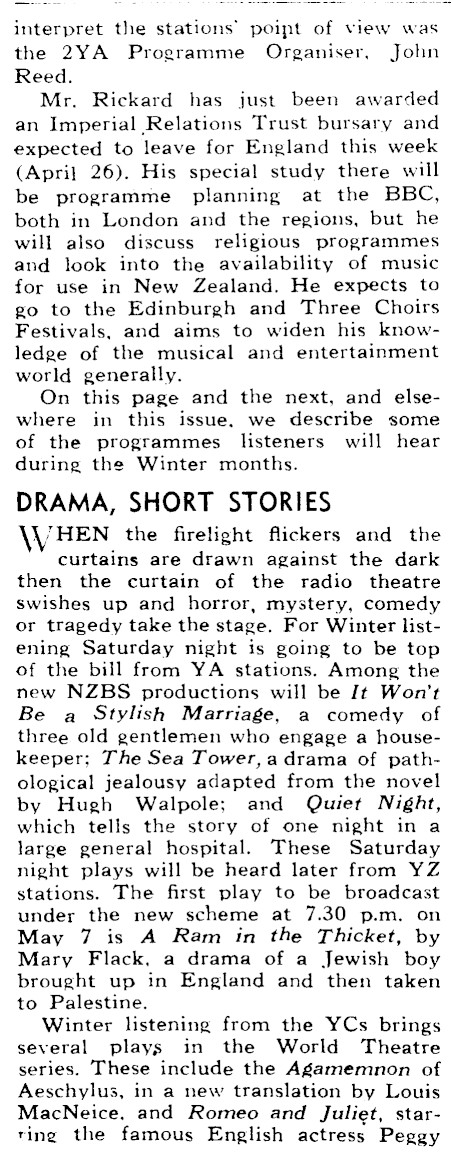 interpret the stations' point of view was the 2YA Programme Organiser, John Reed.

Mr. Rickard has just been awarded an Imperial Relations Trust bursary and expected to leave for England this week (April 26). His special study there will be programme planning at the BBC, both in London and the regions, but he will also discuss religious programmes and look into the availability of music for use in New Zealand. He expects to go to the Edinburgh and Three Choirs Festivals, and aims to widen his knowledge of the musical and entertainment world generally.

On this page and the next, and elsewhere in this issue, we describe some of the programmes listeners will hear during the Winter months.

DRAMA, SHORT STORIES

WHEN the firelight flickers and the curtains are drawn against the dark then the curtain of the radio theatre swishes up and horror, mystery, comedy or tragedy take the stage. For Winter listening Saturday night is going to be top of the bill from YA stations. Among the new NZBS productions will be It Won't Be a Stylish Marriage, a comedy of three old gentlemen who engage a housekeeper; The Sea Tower, a drama of pathological jealousy adapted from the novel by Hugh Walpole; and Quiet Night, which tells the story of one night in a large general hospital. These Saturday night plays will be heard later from YZ stations. The first play to be broadcast under the new scheme at 7.30 p.m. on May 7 is A Ram in the Thicket, by Mary Flack, a drama of a Jewish boy brought up in England and then taken to Palestine.

Winter listening from the YCs brings several plays in the World Theatre series. These include the Agamemnon of Aeschylus, in a new translation by Louis MacNeice, and Romeo and Juliet, starring the famous English actress Peggy